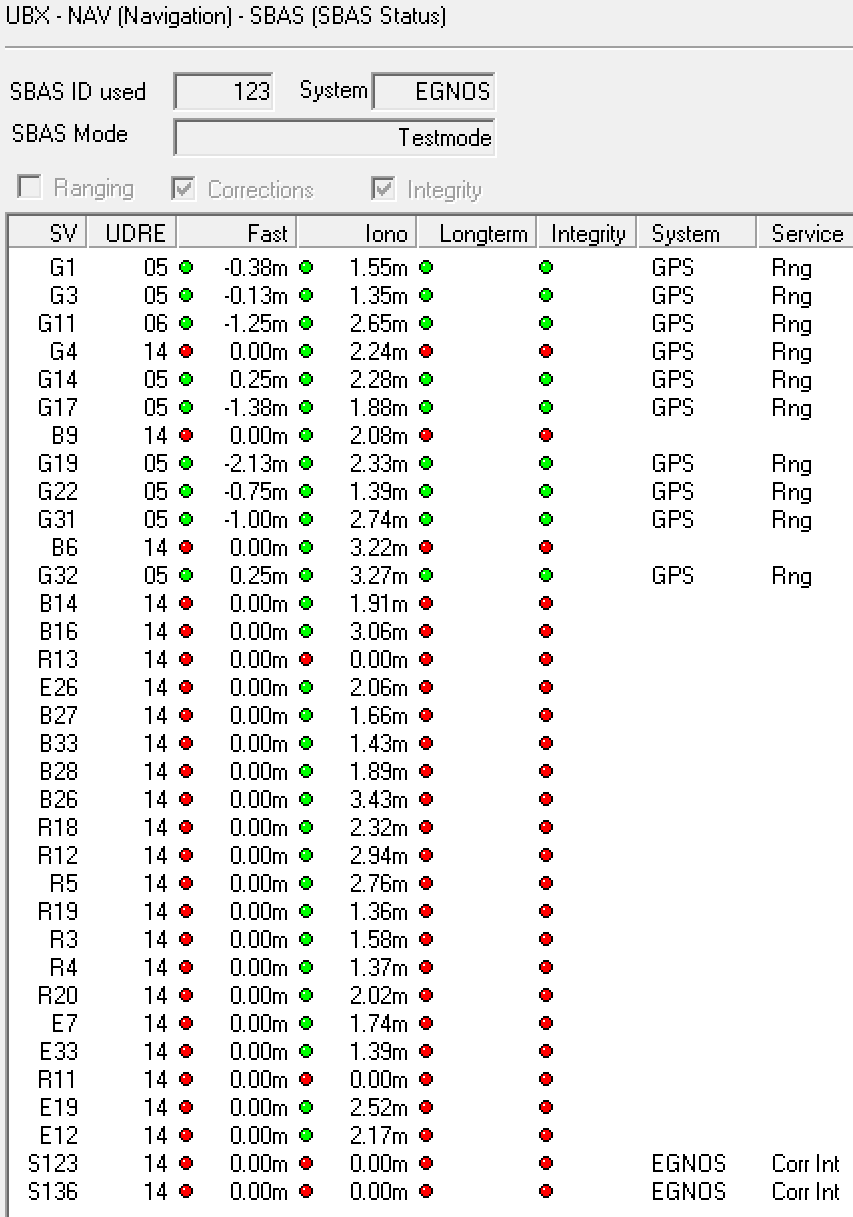 UBX - NAV (Navigation) - SBAS (SBAS Status)

SBAS ID used 123 System EGNOS
SBAS Mode Testmode

Ranging Corrections Integrity

| SV | UDRE | Fast | Iono | Longterm | Integrity | System | Service |
|---|---|---|---|---|---|---|---|
| G1 | 05 | -0.38m | 1.55m | | | GPS | Rng |
| G3 | 05 | -0.13m | 1.35m | | | GPS | Rng |
| G11 | 06 | -1.25m | 2.65m | | | GPS | Rng |
| G4 | 14 | 0.00m | 2.24m | | | GPS | Rng |
| G14 | 05 | 0.25m | 2.28m | | | GPS | Rng |
| G17 | 05 | -1.38m | 1.88m | | | GPS | Rng |
| B9 | 14 | 0.00m | 2.08m | | | | |
| G19 | 05 | -2.13m | 2.33m | | | GPS | Rng |
| G22 | 05 | -0.75m | 1.39m | | | GPS | Rng |
| G31 | 05 | -1.00m | 2.74m | | | GPS | Rng |
| B6 | 14 | 0.00m | 3.22m | | | | |
| G32 | 05 | 0.25m | 3.27m | | | GPS | Rng |
| B14 | 14 | 0.00m | 1.91m | | | | |
| B16 | 14 | 0.00m | 3.06m | | | | |
| R13 | 14 | 0.00m | 0.00m | | | | |
| E26 | 14 | 0.00m | 2.06m | | | | |
| B27 | 14 | 0.00m | 1.66m | | | | |
| B33 | 14 | 0.00m | 1.43m | | | | |
| B28 | 14 | 0.00m | 1.89m | | | | |
| B26 | 14 | 0.00m | 3.43m | | | | |
| R18 | 14 | 0.00m | 2.32m | | | | |
| R12 | 14 | 0.00m | 2.94m | | | | |
| R5 | 14 | 0.00m | 2.76m | | | | |
| R19 | 14 | 0.00m | 1.36m | | | | |
| R3 | 14 | 0.00m | 1.58m | | | | |
| R4 | 14 | 0.00m | 1.37m | | | | |
| R20 | 14 | 0.00m | 2.02m | | | | |
| E7 | 14 | 0.00m | 1.74m | | | | |
| E33 | 14 | 0.00m | 1.39m | | | | |
| R11 | 14 | 0.00m | 0.00m | | | | |
| E19 | 14 | 0.00m | 2.52m | | | | |
| E12 | 14 | 0.00m | 2.17m | | | | |
| S123 | 14 | 0.00m | 0.00m | | | EGNOS | Corr Int |
| S136 | 14 | 0.00m | 0.00m | | | EGNOS | Corr Int |